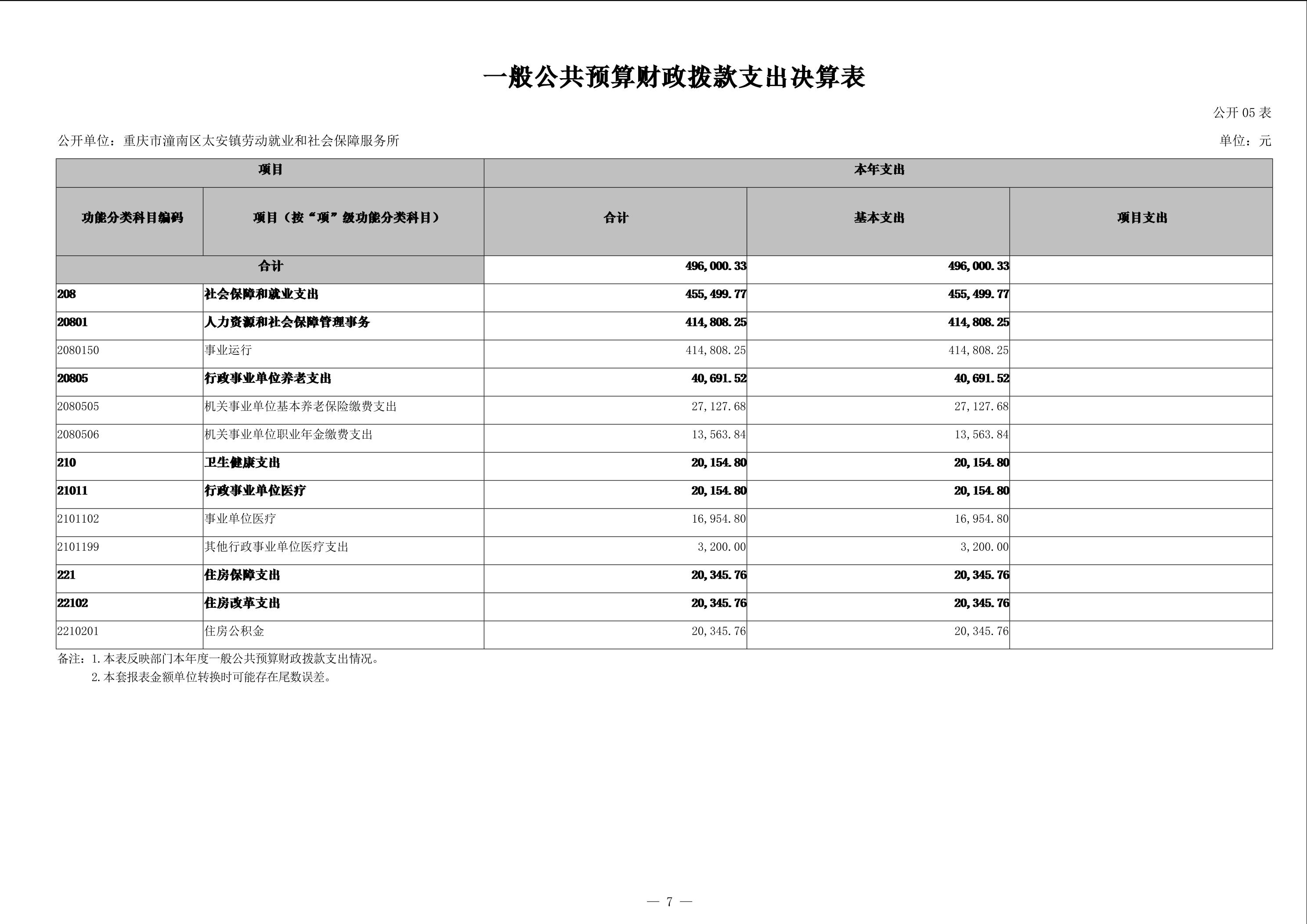 一般公共预算财政拨款支出决算表

公开 05 表

公开单位：重庆市潼南区太安镇劳动就业和社会保障服务所

单位：元

| 项目 | | 本年支出 | | |
|---|---|---|---|---|
| 功能分类科目编码 | 项目（按“项”级功能分类科目） | 合计 | 基本支出 | 项目支出 |
| 合计 | | 496,000.33 | 496,000.33 | |
| 208 | 社会保障和就业支出 | 455,499.77 | 455,499.77 | |
| 20801 | 人力资源和社会保障管理事务 | 414,808.25 | 414,808.25 | |
| 2080150 | 事业运行 | 414,808.25 | 414,808.25 | |
| 20805 | 行政事业单位养老支出 | 40,691.52 | 40,691.52 | |
| 2080505 | 机关事业单位基本养老保险缴费支出 | 27,127.68 | 27,127.68 | |
| 2080506 | 机关事业单位职业年金缴费支出 | 13,563.84 | 13,563.84 | |
| 210 | 卫生健康支出 | 20,154.80 | 20,154.80 | |
| 21011 | 行政事业单位医疗 | 20,154.80 | 20,154.80 | |
| 2101102 | 事业单位医疗 | 16,954.80 | 16,954.80 | |
| 2101199 | 其他行政事业单位医疗支出 | 3,200.00 | 3,200.00 | |
| 221 | 住房保障支出 | 20,345.76 | 20,345.76 | |
| 22102 | 住房改革支出 | 20,345.76 | 20,345.76 | |
| 2210201 | 住房公积金 | 20,345.76 | 20,345.76 | |

备注：1.本表反映部门本年度一般公共预算财政拨款支出情况。
2.本套报表金额单位转换时可能存在尾数误差。

— 7 —